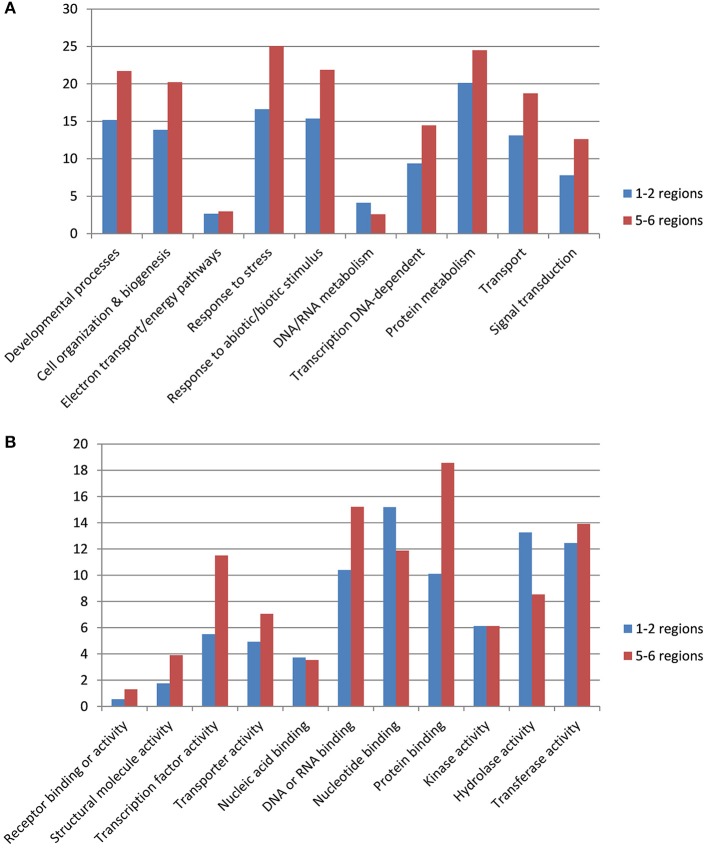 A

30
25
20
15
10
5
0

Developmental processes
Cell organization & biogenesis
Electron transport/energy pathways
Response to stress
Response to abiotic/biotic stimulus
DNA/RNA metabolism
Transcription DNA-dependent
Protein metabolism
Transport
Signal transduction

1-2 regions
5-6 regions

B

20
18
16
14
12
10
8
6
4
2
0

Receptor binding or activity
Structural molecule activity
Transcription factor activity
Transporter activity
Nucleic acid binding
DNA or RNA binding
Nucleotide binding
Protein binding
Kinase activity
Hydrolase activity
Transferase activity

1-2 regions
5-6 regions